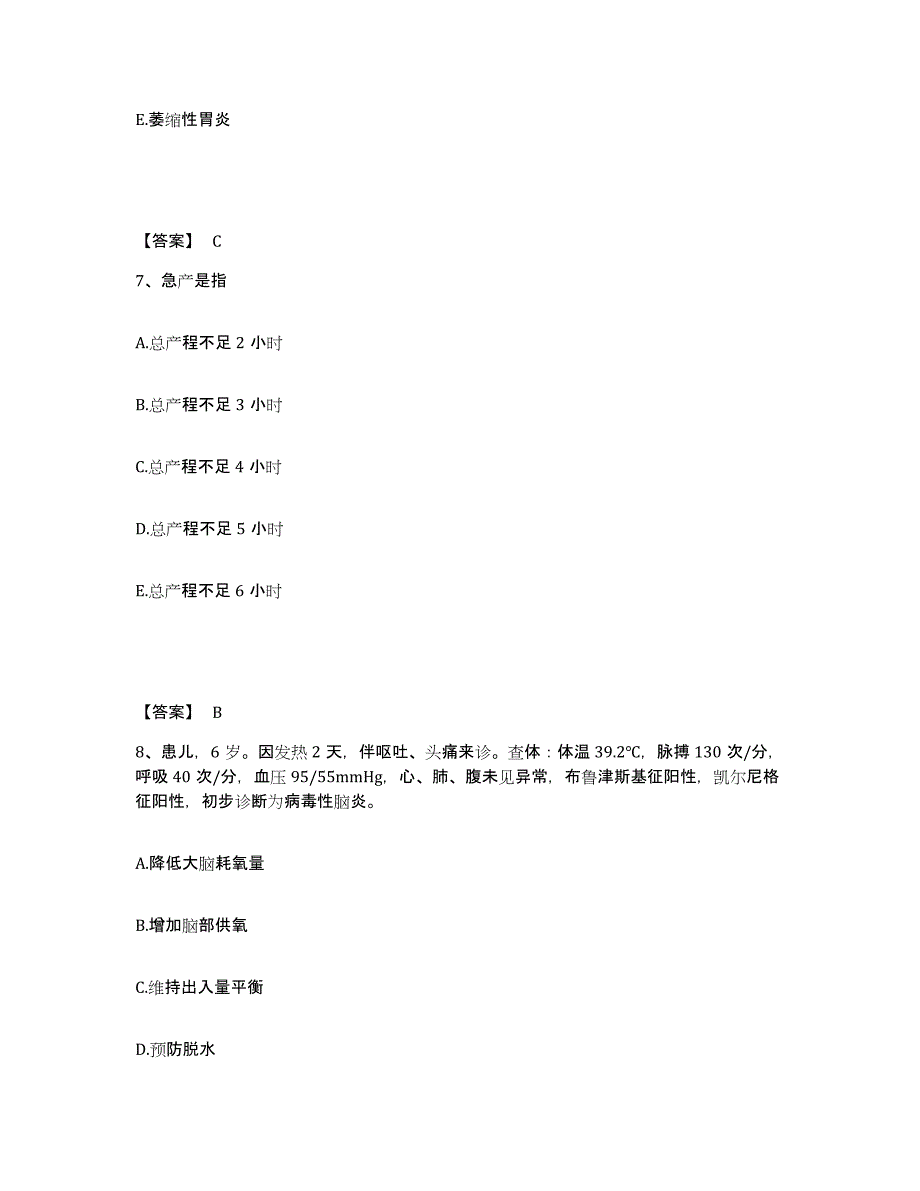 E.萎缩性胃炎

【答案】 C

7、急产是指

A.总产程不足 2 小时

B.总产程不足 3 小时

C.总产程不足 4 小时

D.总产程不足 5 小时

E.总产程不足 6 小时

【答案】 B

8、患儿，6 岁。因发热 2 天，伴呕吐、头痛来诊。查体：体温 39.2℃，脉搏 130 次/分，呼吸 40 次/分，血压 95/55mmHg，心、肺、腹未见异常，布鲁津斯基征阳性，凯尔尼格征阳性，初步诊断为病毒性脑炎。

A.降低大脑耗氧量

B.增加脑部供氧

C.维持出入量平衡

D.预防脱水